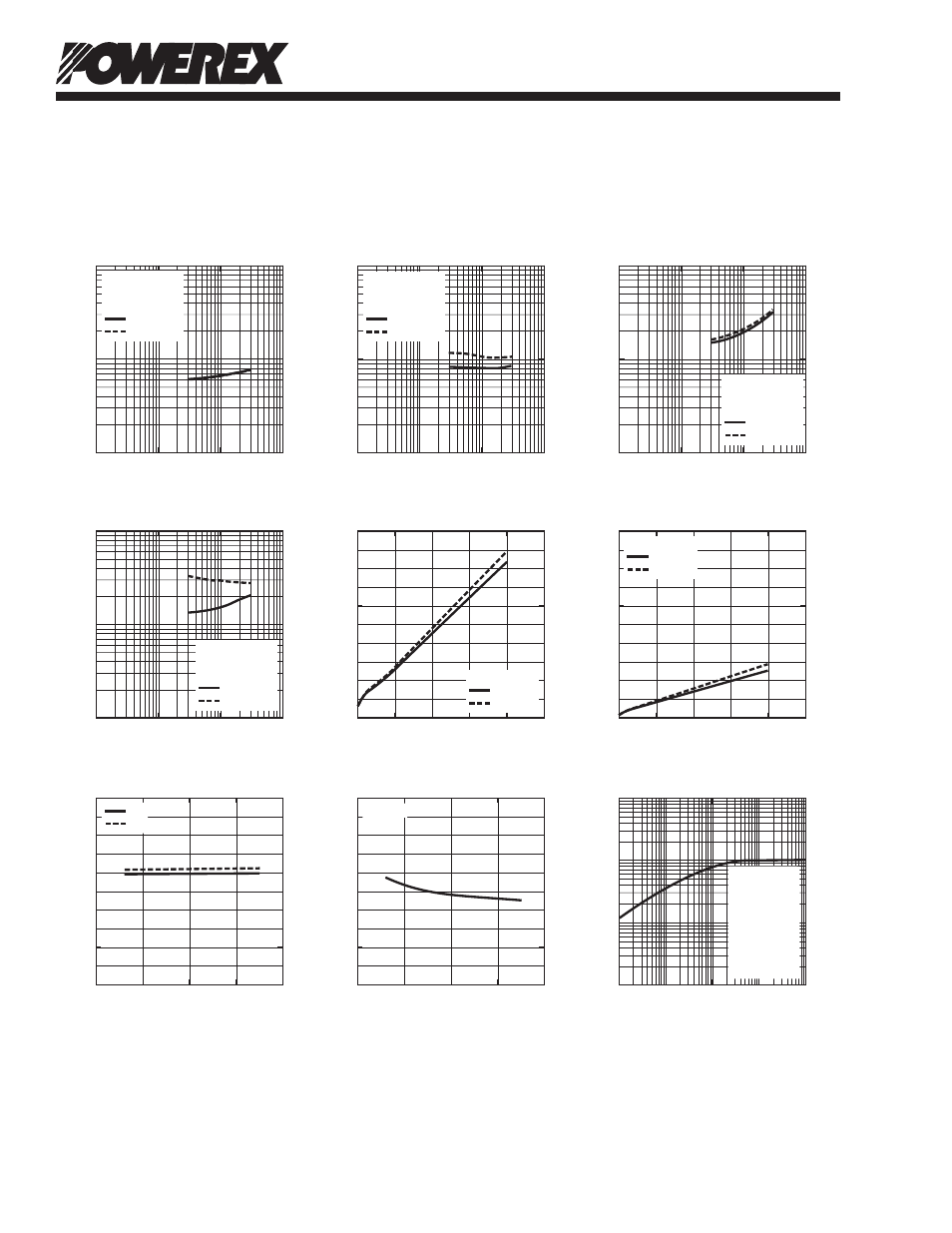 POWEREX